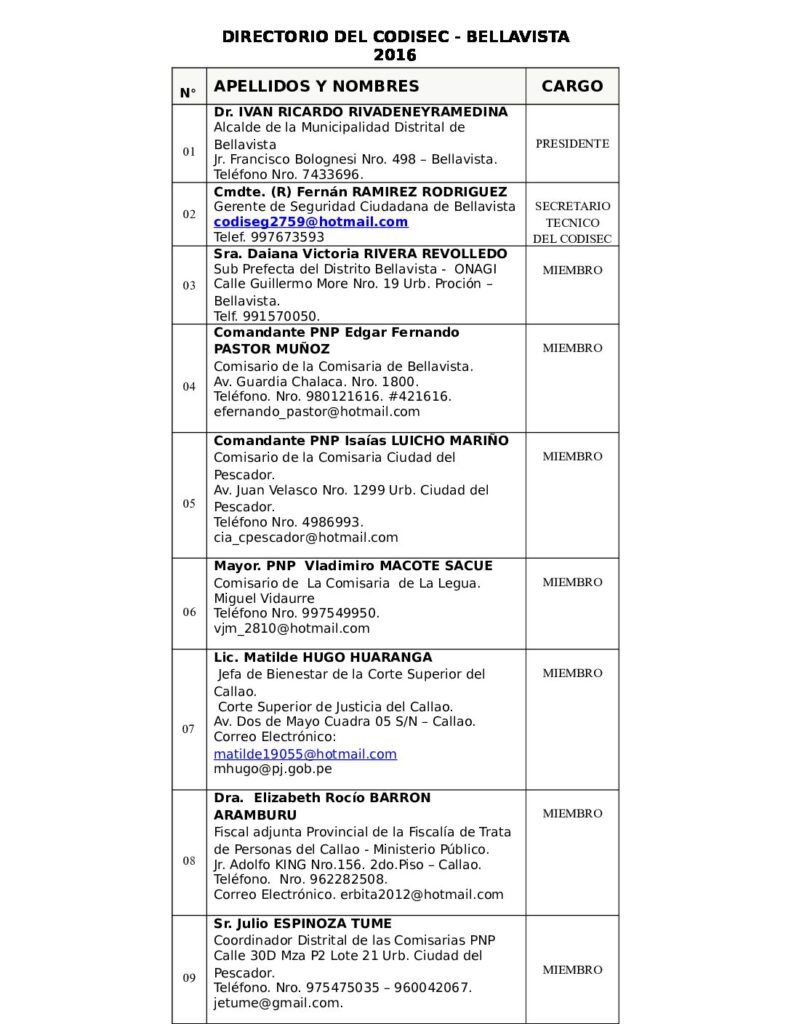 DIRECTORIO DEL CODISEC - BELLAVISTA
2016

| N° | APELLIDOS Y NOMBRES | CARGO |
|---|---|---|
| 01 | Dr. IVAN RICARDO RIVADENEYRAMEDINA Alcalde de la Municipalidad Distrital de Bellavista Jr. Francisco Bolognesi Nro. 498 – Bellavista. Teléfono Nro. 7433696. | PRESIDENTE |
| 02 | Cmdte. (R) Fernán RAMIREZ RODRIGUEZ Gerente de Seguridad Ciudadana de Bellavista codiseg2759@hotmail.com Telef. 997673593 | SECRETARIO TECNICO DEL CODISEC |
| 03 | Sra. Daiana Victoria RIVERA REVOLLEDO Sub Prefecta del Distrito Bellavista - ONAGI Calle Guillermo More Nro. 19 Urb. Proción – Bellavista. Telf. 991570050. | MIEMBRO |
| 04 | Comandante PNP Edgar Fernando PASTOR MUÑOZ Comisario de la Comisaria de Bellavista. Av. Guardia Chalaca. Nro. 1800. Teléfono. Nro. 980121616. #421616. efernando_pastor@hotmail.com | MIEMBRO |
| 05 | Comandante PNP Isaías LUICHO MARIÑO Comisario de la Comisaria Ciudad del Pescador. Av. Juan Velasco Nro. 1299 Urb. Ciudad del Pescador. Teléfono Nro. 4986993. cia_cpescador@hotmail.com | MIEMBRO |
| 06 | Mayor. PNP Vladimiro MACOTE SACUE Comisario de La Comisaria de La Legua. Miguel Vidaurre Teléfono Nro. 997549950. vjm_2810@hotmail.com | MIEMBRO |
| 07 | Lic. Matilde HUGO HUARANGA Jefa de Bienestar de la Corte Superior del Callao. Corte Superior de Justicia del Callao. Av. Dos de Mayo Cuadra 05 S/N – Callao. Correo Electrónico: matilde19055@hotmail.com mhugo@pj.gob.pe | MIEMBRO |
| 08 | Dra. Elizabeth Rocío BARRON ARAMBURU Fiscal adjunta Provincial de la Fiscalía de Trata de Personas del Callao - Ministerio Público. Jr. Adolfo KING Nro.156. 2do.Piso – Callao. Teléfono. Nro. 962282508. Correo Electrónico. erbita2012@hotmail.com | MIEMBRO |
| 09 | Sr. Julio ESPINOZA TUME Coordinador Distrital de las Comisarias PNP Calle 30D Mza P2 Lote 21 Urb. Ciudad del Pescador. Teléfono. Nro. 975475035 – 960042067. jetume@gmail.com. | MIEMBRO |